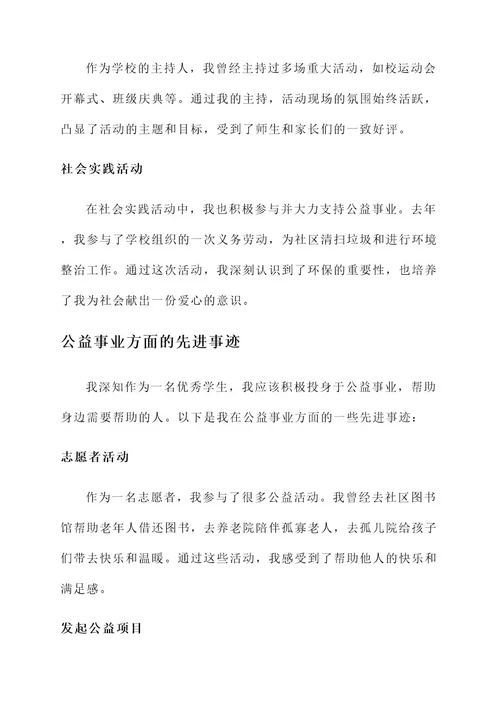 作为学校的主持人，我曾经主持过多场重大活动，如校运动会开幕式、班级庆典等。通过我的主持，活动现场的氛围始终活跃，凸显了活动的主题和目标，受到了师生和家长们的一致好评。

社会实践活动

在社会实践活动中，我也积极参与并大力支持公益事业。去年，我参与了学校组织的一次义务劳动，为社区清扫垃圾和进行环境整治工作。通过这次活动，我深刻认识到了环保的重要性，也培养了我为社会献出一份爱心的意识。

公益事业方面的先进事迹

我深知作为一名优秀学生，我应该积极投身于公益事业，帮助身边需要帮助的人。以下是我在公益事业方面的一些先进事迹：

志愿者活动

作为一名志愿者，我参与了很多公益活动。我曾经去社区图书馆帮助老年人借还图书，去养老院陪伴孤寡老人，去孤儿院给孩子们带去快乐和温暖。通过这些活动，我感受到了帮助他人的快乐和满足感。

发起公益项目